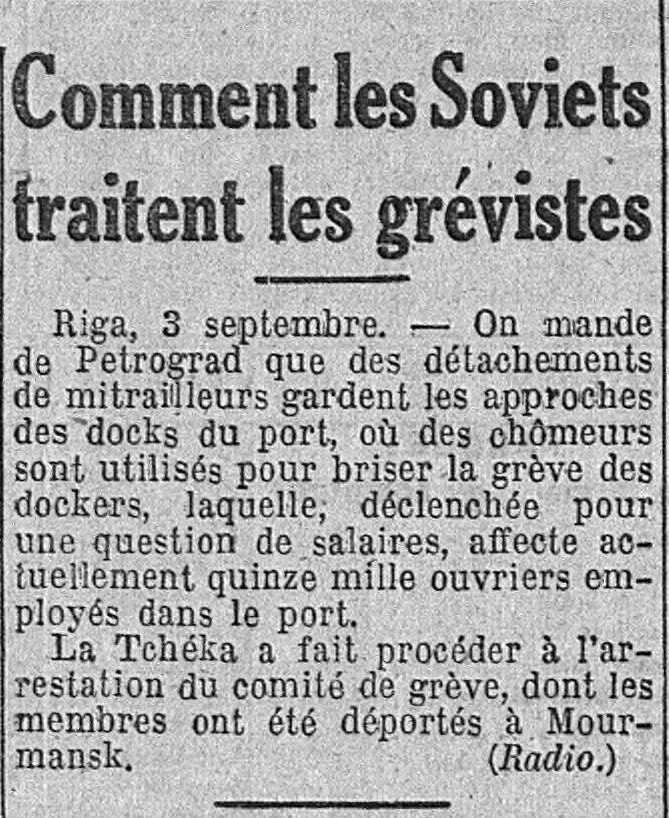 Comment les Soviets traitent les grévistes

Riga, 3 septembre. — On mande de Petrograd que des détachements de mitrailleurs gardent les approches des docks du port, où des chômeurs sont utilisés pour briser la grève des dockers, laquelle, déclenchée pour une question de salaires, affecte actuellement quinze mille ouvriers employés dans le port.

La Tchéka a fait procéder à l'arrestation du comité de grève, dont les membres ont été déportés à Mourmansk. (Radio.)